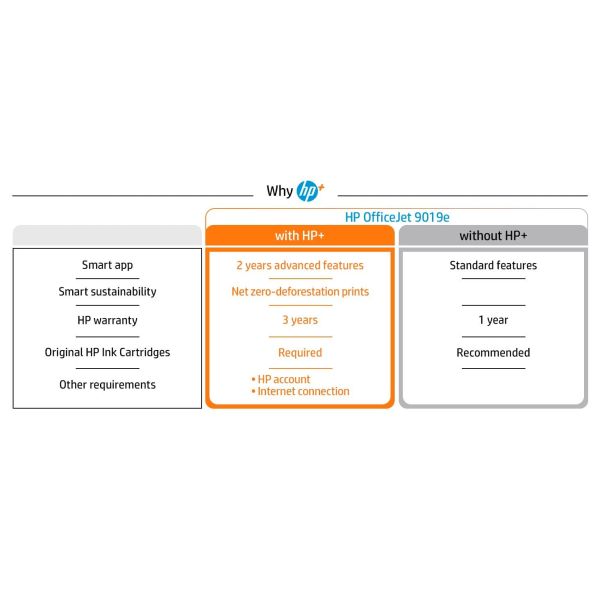 Why hp+

HP OfficeJet 9019e

| | with HP+ | without HP+ |
|---|---|---|
| Smart app | 2 years advanced features | Standard features |
| Smart sustainability | Net zero-deforestation prints | |
| HP warranty | 3 years | 1 year |
| Original HP Ink Cartridges | Required | Recommended |
| Other requirements | • HP account • Internet connection | |